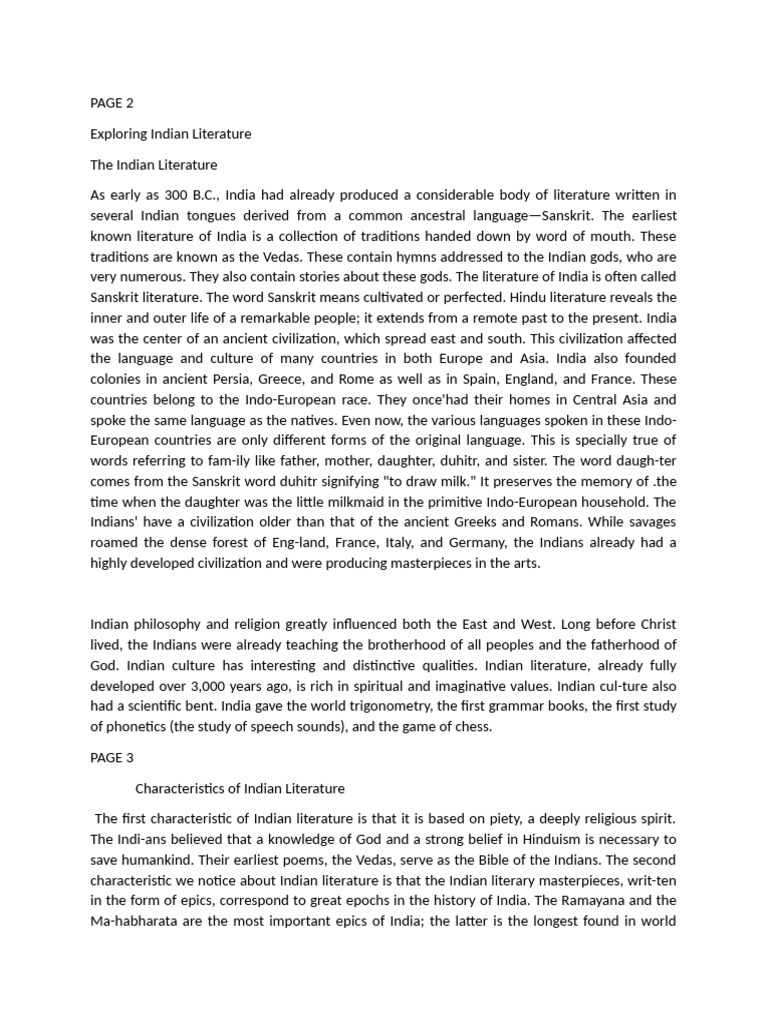 PAGE 2

Exploring Indian Literature

The Indian Literature

As early as 300 B.C., India had already produced a considerable body of literature written in several Indian tongues derived from a common ancestral language—Sanskrit. The earliest known literature of India is a collection of traditions handed down by word of mouth. These traditions are known as the Vedas. These contain hymns addressed to the Indian gods, who are very numerous. They also contain stories about these gods. The literature of India is often called Sanskrit literature. The word Sanskrit means cultivated or perfected. Hindu literature reveals the inner and outer life of a remarkable people; it extends from a remote past to the present. India was the center of an ancient civilization, which spread east and south. This civilization affected the language and culture of many countries in both Europe and Asia. India also founded colonies in ancient Persia, Greece, and Rome as well as in Spain, England, and France. These countries belong to the Indo-European race. They once'had their homes in Central Asia and spoke the same language as the natives. Even now, the various languages spoken in these Indo-European countries are only different forms of the original language. This is specially true of words referring to fam-ily like father, mother, daughter, duhitr, and sister. The word daugh-ter comes from the Sanskrit word duhitr signifying "to draw milk." It preserves the memory of .the time when the daughter was the little milkmaid in the primitive Indo-European household. The Indians' have a civilization older than that of the ancient Greeks and Romans. While savages roamed the dense forest of Eng-land, France, Italy, and Germany, the Indians already had a highly developed civilization and were producing masterpieces in the arts.

Indian philosophy and religion greatly influenced both the East and West. Long before Christ lived, the Indians were already teaching the brotherhood of all peoples and the fatherhood of God. Indian culture has interesting and distinctive qualities. Indian literature, already fully developed over 3,000 years ago, is rich in spiritual and imaginative values. Indian cul-ture also had a scientific bent. India gave the world trigonometry, the first grammar books, the first study of phonetics (the study of speech sounds), and the game of chess.

PAGE 3

Characteristics of Indian Literature

The first characteristic of Indian literature is that it is based on piety, a deeply religious spirit. The Indi-ans believed that a knowledge of God and a strong belief in Hinduism is necessary to save humankind. Their earliest poems, the Vedas, serve as the Bible of the Indians. The second characteristic we notice about Indian literature is that the Indian literary masterpieces, writ-ten in the form of epics, correspond to great epochs in the history of India. The Ramayana and the Ma-habharata are the most important epics of India; the latter is the longest found in world